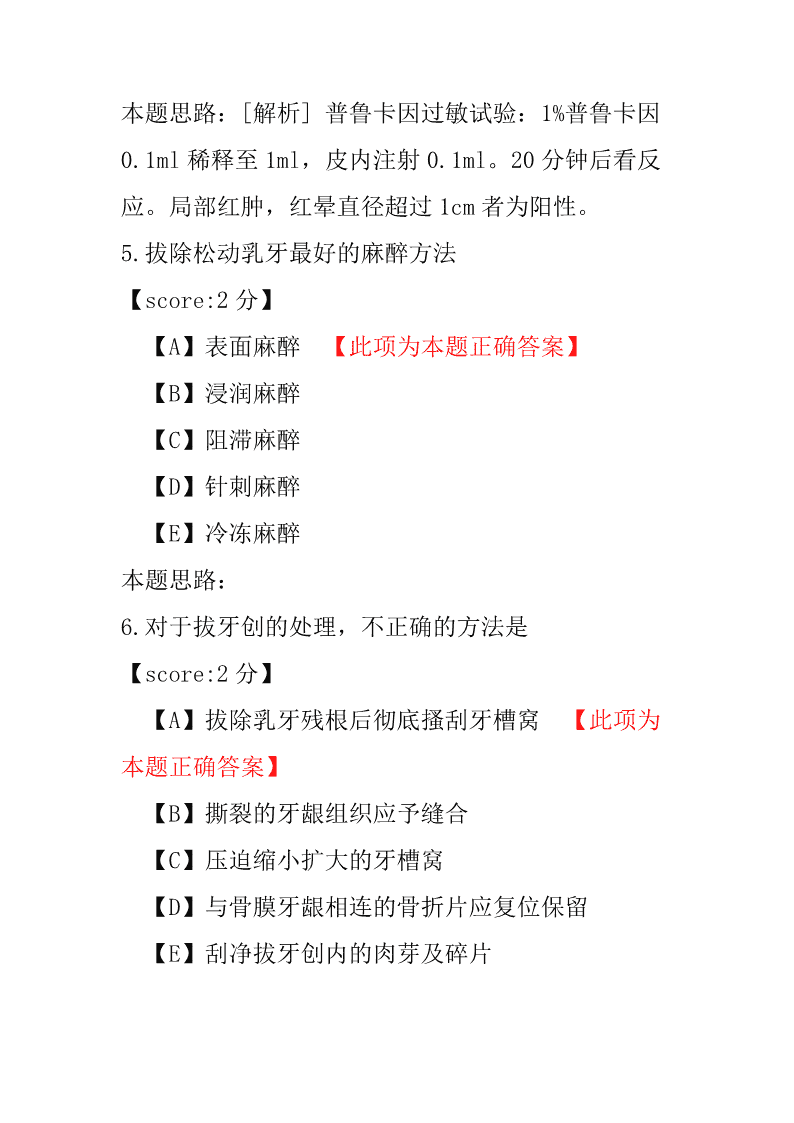 本题思路：[解析] 普鲁卡因过敏试验：1%普鲁卡因 0.1ml 稀释至 1ml，皮内注射 0.1ml。20 分钟后看反应。局部红肿，红晕直径超过 1cm 者为阳性。

5.拔除松动乳牙最好的麻醉方法

【score:2 分】

【A】表面麻醉 【此项为本题正确答案】

【B】浸润麻醉

【C】阻滞麻醉

【D】针刺麻醉

【E】冷冻麻醉

本题思路：

6.对于拔牙创的处理，不正确的方法是

【score:2 分】

【A】拔除乳牙残根后彻底搔刮牙槽窝 【此项为本题正确答案】

【B】撕裂的牙龈组织应予缝合

【C】压迫缩小扩大的牙槽窝

【D】与骨膜牙龈相连的骨折片应复位保留

【E】刮净拔牙创内的肉芽及碎片